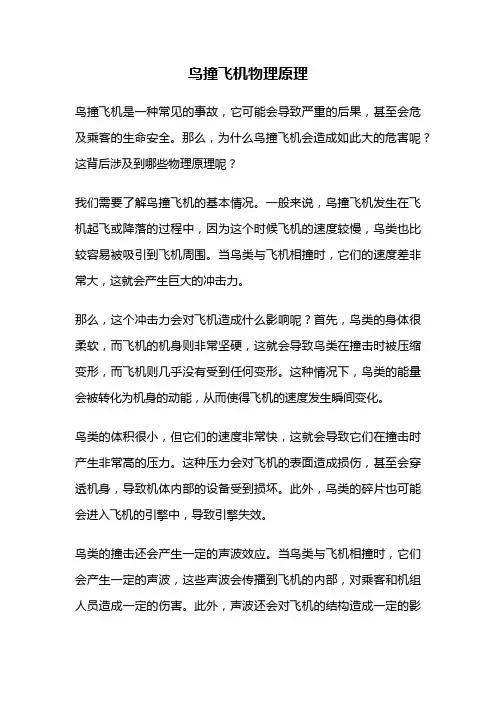 鸟撞飞机物理原理

鸟撞飞机是一种常见的事故，它可能会导致严重的后果，甚至会危及乘客的生命安全。那么，为什么鸟撞飞机会造成如此大的危害呢？这背后涉及到哪些物理原理呢？

我们需要了解鸟撞飞机的基本情况。一般来说，鸟撞飞机发生在飞机起飞或降落的过程中，因为这个时候飞机的速度较慢，鸟类也比较容易被吸引到飞机周围。当鸟类与飞机相撞时，它们的速度差非常大，这就会产生巨大的冲击力。

那么，这个冲击力会对飞机造成什么影响呢？首先，鸟类的身体很柔软，而飞机的机身则非常坚硬，这就会导致鸟类在撞击时被压缩变形，而飞机则几乎没有受到任何变形。这种情况下，鸟类的能量会被转化为机身的动能，从而使得飞机的速度发生瞬间变化。

鸟类的体积很小，但它们的速度非常快，这就会导致它们在撞击时产生非常高的压力。这种压力会对飞机的表面造成损伤，甚至会穿透机身，导致机体内部的设备受到损坏。此外，鸟类的碎片也可能会进入飞机的引擎中，导致引擎失效。

鸟类的撞击还会产生一定的声波效应。当鸟类与飞机相撞时，它们会产生一定的声波，这些声波会传播到飞机的内部，对乘客和机组人员造成一定的伤害。此外，声波还会对飞机的结构造成一定的影